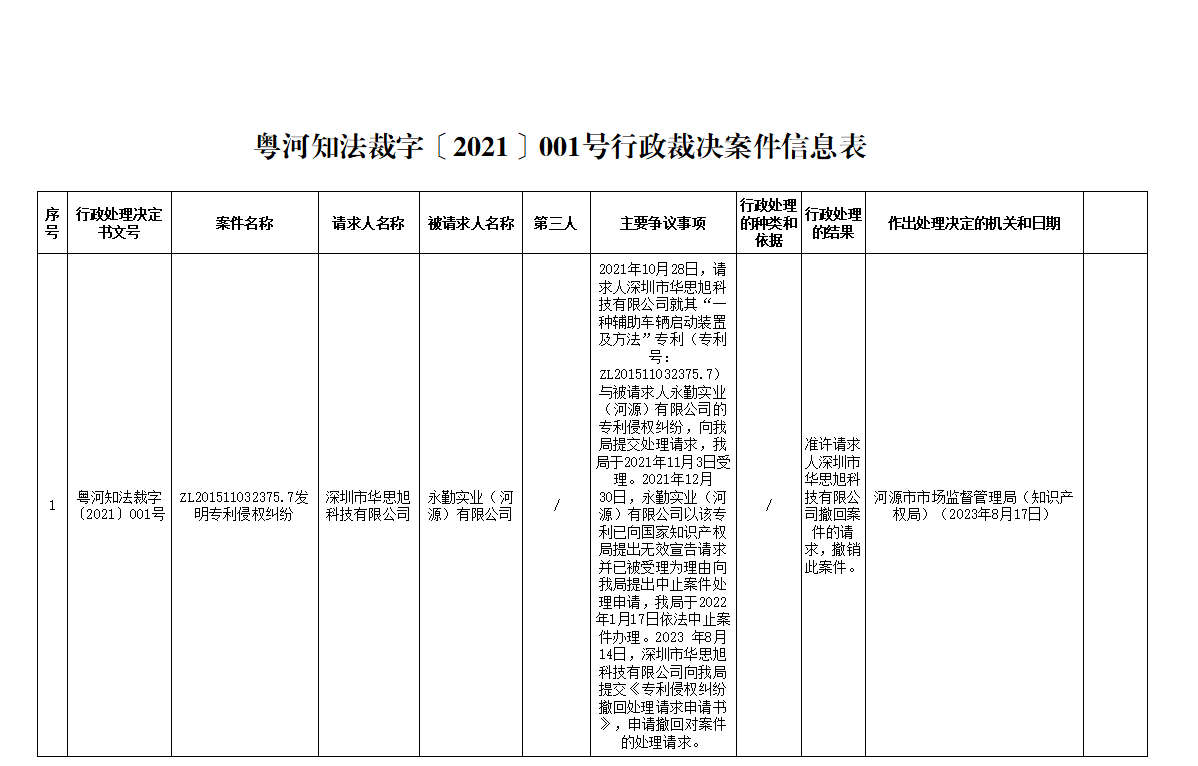 粤河知法裁字〔2021〕001号行政裁决案件信息表

| 序号 | 行政处理决定书文号 | 案件名称 | 请求人名称 | 被请求人名称 | 第三人 | 主要争议事项 | 行政处理的种类和依据 | 行政处理的结果 | 作出处理决定的机关和日期 | |
|---|---|---|---|---|---|---|---|---|---|---|
| 1 | 粤河知法裁字〔2021〕001号 | ZL201511032375.7发明专利侵权纠纷 | 深圳市华思旭科技有限公司 | 永勤实业（河源）有限公司 | / | 2021年10月28日，请求人深圳市华思旭科技有限公司就其“一种辅助车辆启动装置及方法”专利（专利号：ZL201511032375.7）与被请求人永勤实业（河源）有限公司的专利侵权纠纷，向我局提交处理请求，我局于2021年11月3日受理。2021年12月30日，永勤实业（河源）有限公司以该专利已向国家知识产权局提出无效宣告请求并已被受理为理由向我局提出中止案件处理申请，我局于2022年1月17日依法中止案件办理。2023 年8月14日，深圳市华思旭科技有限公司向我局提交《专利侵权纠纷撤回处理请求申请书》，申请撤回对案件的处理请求。 | / | 准许请求人深圳市华思旭科技有限公司撤回案件的请求，撤销此案件。 | 河源市市场监督管理局（知识产权局）（2023年8月17日） | |